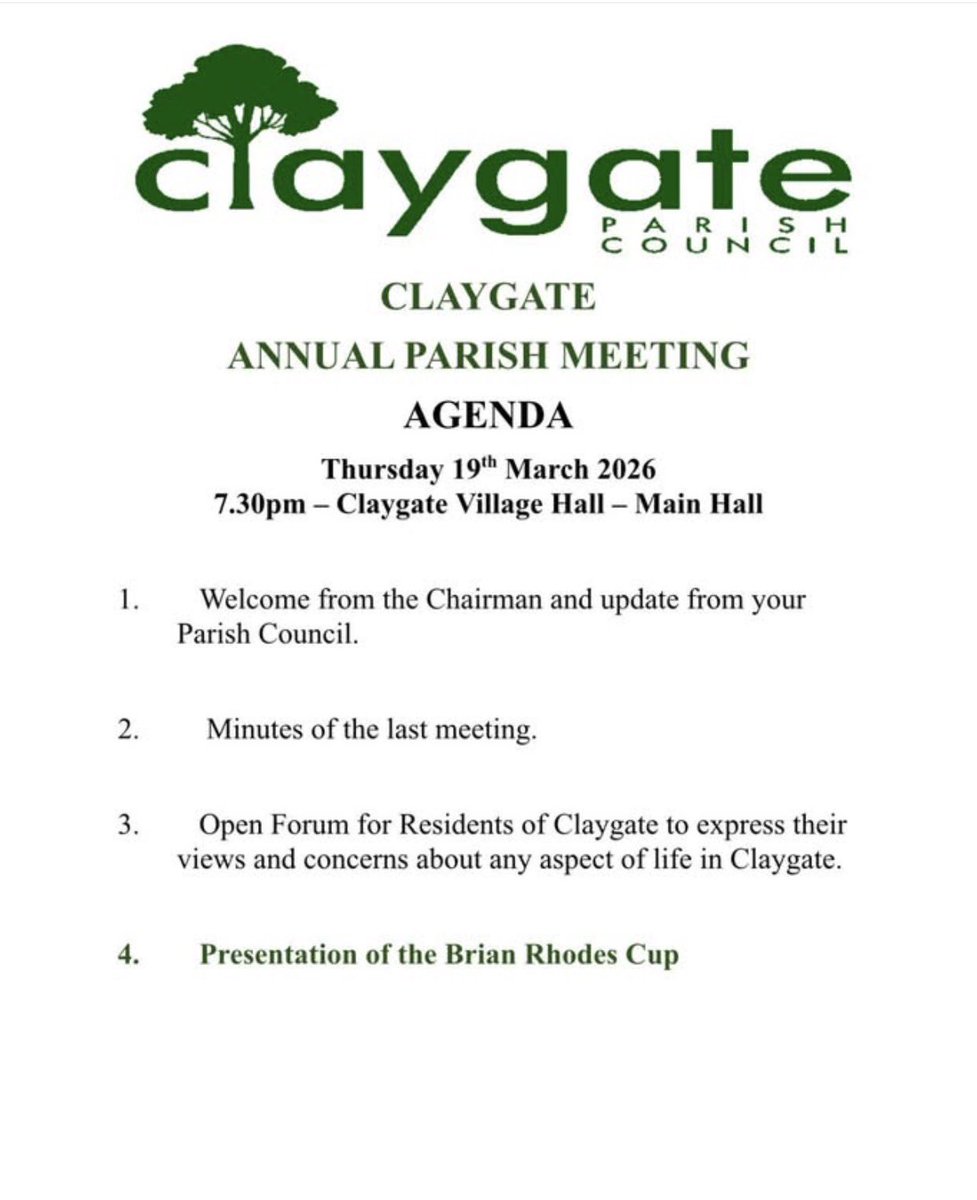 claygate
PARISH
COUNCIL

CLAYGATE

ANNUAL PARISH MEETING

AGENDA

Thursday 19$^{th}$ March 2026
7.30pm – Claygate Village Hall – Main Hall

1. Welcome from the Chairman and update from your Parish Council.

2. Minutes of the last meeting.

3. Open Forum for Residents of Claygate to express their views and concerns about any aspect of life in Claygate.

4. Presentation of the Brian Rhodes Cup